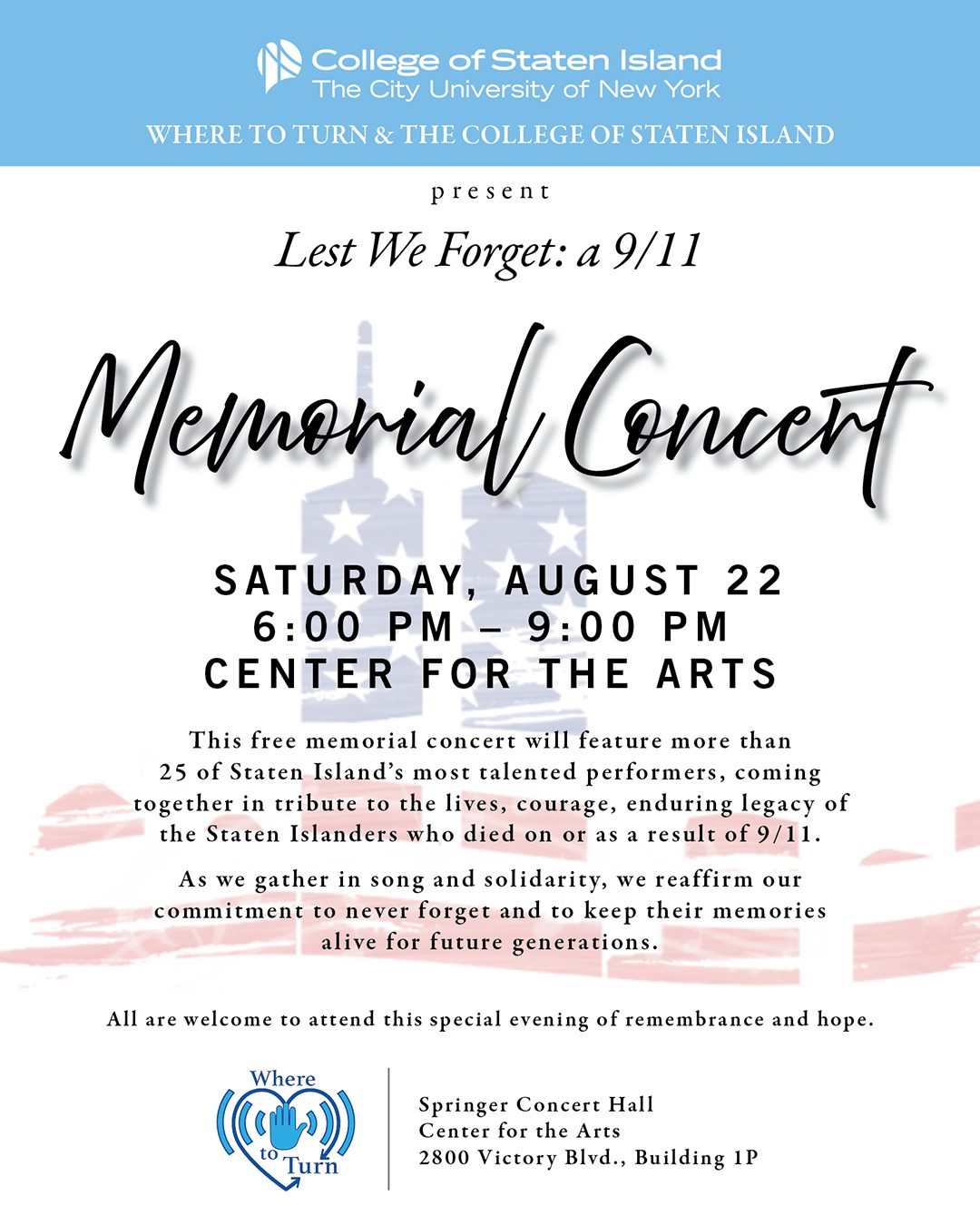 College of Staten Island
The City University of New York

WHERE TO TURN & THE COLLEGE OF STATEN ISLAND

present

Lest We Forget: a 9/11

Memorial Concert

SATURDAY, AUGUST 22
6:00 PM – 9:00 PM
CENTER FOR THE ARTS

This free memorial concert will feature more than 25 of Staten Island's most talented performers, coming together in tribute to the lives, courage, enduring legacy of the Staten Islanders who died on or as a result of 9/11.

As we gather in song and solidarity, we reaffirm our commitment to never forget and to keep their memories alive for future generations.

All are welcome to attend this special evening of remembrance and hope.

Where to Turn

Springer Concert Hall
Center for the Arts
2800 Victory Blvd., Building 1P